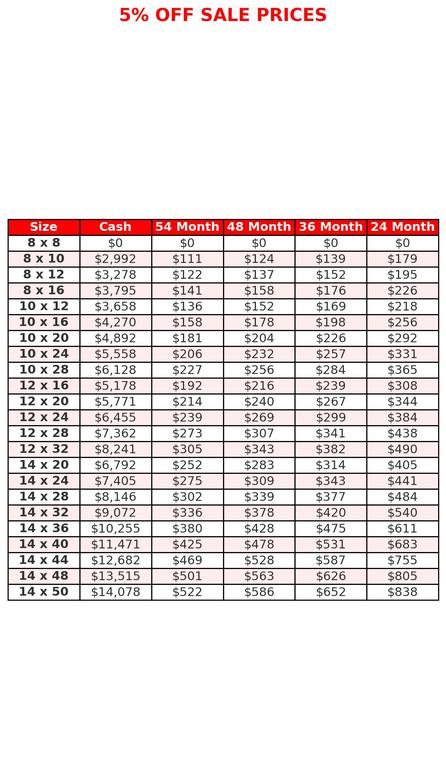 5% OFF SALE PRICES

| Size | Cash | 54 Month | 48 Month | 36 Month | 24 Month |
|---|---|---|---|---|---|
| 8 x 8 | $0 | $0 | $0 | $0 | $0 |
| 8 x 10 | $2,992 | $111 | $124 | $139 | $179 |
| 8 x 12 | $3,278 | $122 | $137 | $152 | $195 |
| 8 x 16 | $3,795 | $141 | $158 | $176 | $226 |
| 10 x 12 | $3,658 | $136 | $152 | $169 | $218 |
| 10 x 16 | $4,270 | $158 | $178 | $198 | $256 |
| 10 x 20 | $4,892 | $181 | $204 | $226 | $292 |
| 10 x 24 | $5,558 | $206 | $232 | $257 | $331 |
| 10 x 28 | $6,128 | $227 | $256 | $284 | $365 |
| 12 x 16 | $5,178 | $192 | $216 | $239 | $308 |
| 12 x 20 | $5,771 | $214 | $240 | $267 | $344 |
| 12 x 24 | $6,455 | $239 | $269 | $299 | $384 |
| 12 x 28 | $7,362 | $273 | $307 | $341 | $438 |
| 12 x 32 | $8,241 | $305 | $343 | $382 | $490 |
| 14 x 20 | $6,792 | $252 | $283 | $314 | $405 |
| 14 x 24 | $7,405 | $275 | $309 | $343 | $441 |
| 14 x 28 | $8,146 | $302 | $339 | $377 | $484 |
| 14 x 32 | $9,072 | $336 | $378 | $420 | $540 |
| 14 x 36 | $10,255 | $380 | $428 | $475 | $611 |
| 14 x 40 | $11,471 | $425 | $478 | $531 | $683 |
| 14 x 44 | $12,682 | $469 | $528 | $587 | $755 |
| 14 x 48 | $13,515 | $501 | $563 | $626 | $805 |
| 14 x 50 | $14,078 | $522 | $586 | $652 | $838 |